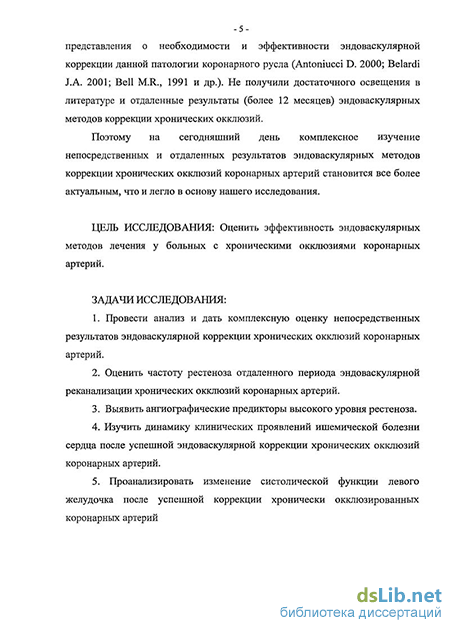 - 5 -

представления о необходимости и эффективности эндоваскулярной коррекции данной патологии коронарного русла (Antoniucci D. 2000; Belardi J.A. 2001; Bell M.R., 1991 и др.). Не получили достаточного освещения в литературе и отдаленные результаты (более 12 месяцев) эндоваскулярных методов коррекции хронических окклюзий.

Поэтому на сегодняшний день комплексное изучение непосредственных и отдаленных результатов эндоваскулярных методов коррекции хронических окклюзий коронарных артерий становится все более актуальным, что и легло в основу нашего исследования.

ЦЕЛЬ ИССЛЕДОВАНИЯ: Оценить эффективность эндоваскулярных методов лечения у больных с хроническими окклюзиями коронарных артерий.

ЗАДАЧИ ИССЛЕДОВАНИЯ:

1. Провести анализ и дать комплексную оценку непосредственных результатов эндоваскулярной коррекции хронических окклюзий коронарных артерий.

2. Оценить частоту рестеноза отдаленного периода эндоваскулярной реканализации хронических окклюзий коронарных артерий.

3. Выявить ангиографические предикторы высокого уровня рестеноза.

4. Изучить динамику клинических проявлений ишемической болезни сердца после успешной эндоваскулярной коррекции хронических окклюзий коронарных артерий.

5. Проанализировать изменение систолической функции левого желудочка после успешной коррекции хронически окклюзированных коронарных артерий

dsLib.net
библиотека диссертаций